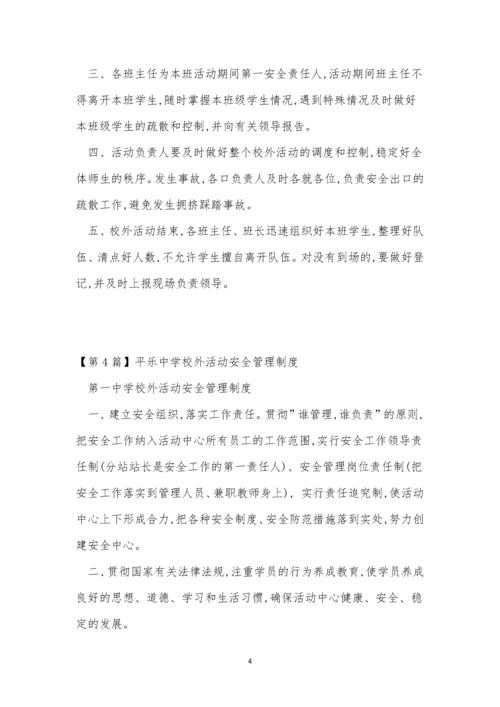 三、各班主任为本班活动期间第一安全责任人,活动期间班主任不得离开本班学生,随时掌握本班级学生情况,遇到特殊情况及时做好本班级学生的疏散和控制,并向有关领导报告。

四、活动负责人要及时做好整个校外活动的调度和控制,稳定好全体师生的秩序。发生事故,各口负责人及时各就各位,负责安全出口的疏散工作,避免发生拥挤踩踏事故。

五、校外活动结束,各班主任、班长迅速组织好本班学生,整理好队伍、清点好人数,不允许学生擅自离开队伍。对没有到场的,要做好登记,并及时上报现场负责领导。

【第4篇】平乐中学校外活动安全管理制度

第一中学校外活动安全管理制度

一、建立安全组织,落实工作责任。贯彻"谁管理,谁负责"的原则,把安全工作纳入活动中心所有员工的工作范围,实行安全工作领导责任制(分站站长是安全工作的第一责任人)、安全管理岗位责任制(把安全工作落实到管理人员、兼职教师身上),实行责任追究制,使活动中心上下形成合力,把各种安全制度、安全防范措施落到实处,努力创建安全中心。

二、贯彻国家有关法律法规,注重学员的行为养成教育,使学员养成良好的思想、道德、学习和生活习惯,确保活动中心健康、安全、稳定的发展。

4